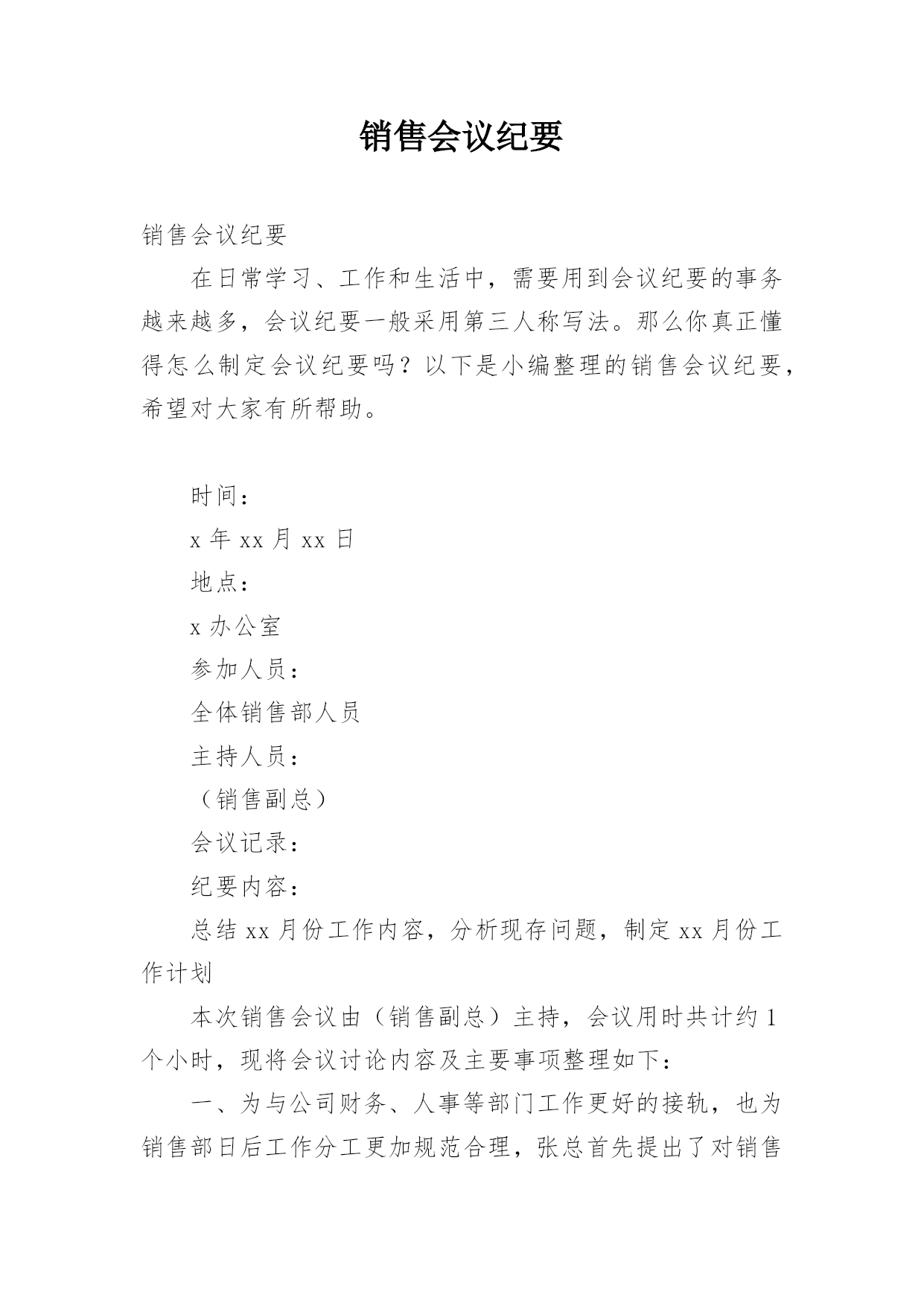 销售会议纪要

销售会议纪要

在日常学习、工作和生活中，需要用到会议纪要的事务越来越多，会议纪要一般采用第三人称写法。那么你真正懂得怎么制定会议纪要吗？以下是小编整理的销售会议纪要，希望对大家有所帮助。

时间：

x 年 xx 月 xx 日

地点：

x 办公室

参加人员：

全体销售部人员

主持人员：

（销售副总）

会议记录：

纪要内容：

总结 xx 月份工作内容，分析现存问题，制定 xx 月份工作计划

本次销售会议由（销售副总）主持，会议用时共计约 1 个小时，现将会议讨论内容及主要事项整理如下：

一、为与公司财务、人事等部门工作更好的接轨，也为销售部日后工作分工更加规范合理，张总首先提出了对销售